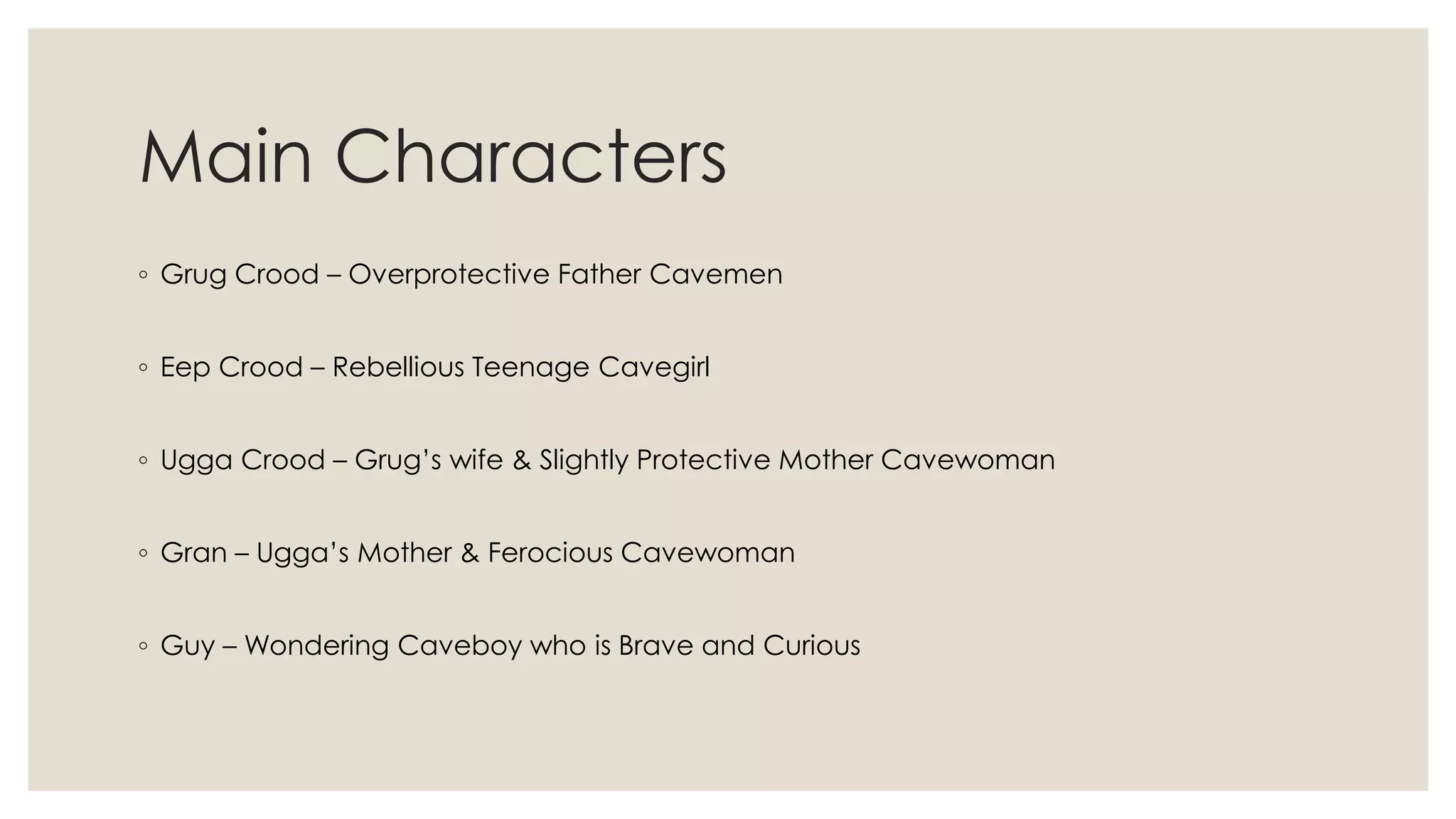 Main Characters

◦ Grug Crood – Overprotective Father Cavemen

◦ Eep Crood – Rebellious Teenage Cavegirl

◦ Ugga Crood – Grug’s wife & Slightly Protective Mother Cavewoman

◦ Gran – Ugga’s Mother & Ferocious Cavewoman

◦ Guy – Wondering Caveboy who is Brave and Curious